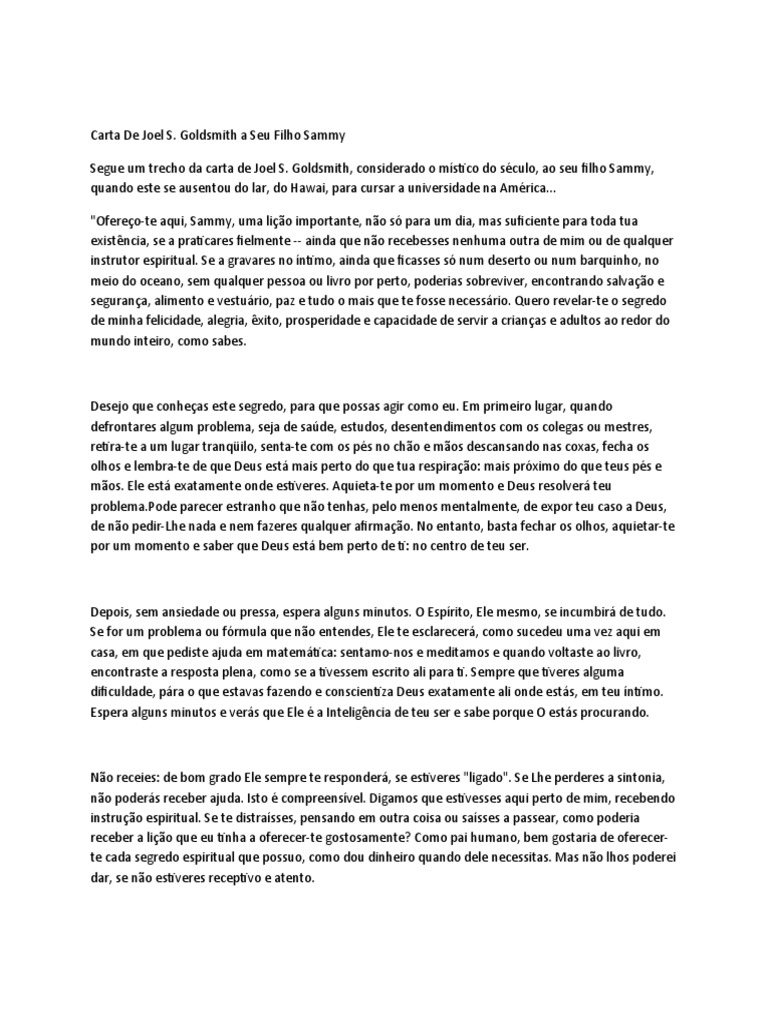 Carta De Joel S. Goldsmith a Seu Filho Sammy

Segue um trecho da carta de Joel S. Goldsmith, considerado o místico do século, ao seu filho Sammy, quando este se ausentou do lar, do Hawai, para cursar a universidade na América...

"Ofereço-te aqui, Sammy, uma lição importante, não só para um dia, mas suficiente para toda tua existência, se a praticares fielmente -- ainda que não recebesses nenhuma outra de mim ou de qualquer instrutor espiritual. Se a gravares no íntimo, ainda que ficasses só num deserto ou num barquinho, no meio do oceano, sem qualquer pessoa ou livro por perto, poderias sobreviver, encontrando salvação e segurança, alimento e vestuário, paz e tudo o mais que te fosse necessário. Quero revelar-te o segredo de minha felicidade, alegria, êxito, prosperidade e capacidade de servir a crianças e adultos ao redor do mundo inteiro, como sabes.

Desejo que conheças este segredo, para que possas agir como eu. Em primeiro lugar, quando defrontares algum problema, seja de saúde, estudos, desentendimentos com os colegas ou mestres, retira-te a um lugar tranqüilo, senta-te com os pés no chão e mãos descansando nas coxas, fecha os olhos e lembra-te de que Deus está mais perto do que tua respiração: mais próximo do que teus pés e mãos. Ele está exatamente onde estiveres. Aquieta-te por um momento e Deus resolverá teu problema.Pode parecer estranho que não tenhas, pelo menos mentalmente, de expor teu caso a Deus, de não pedir-Lhe nada e nem fazeres qualquer afirmação. No entanto, basta fechar os olhos, aquietar-te por um momento e saber que Deus está bem perto de ti: no centro de teu ser.

Depois, sem ansiedade ou pressa, espera alguns minutos. O Espírito, Ele mesmo, se incumbirá de tudo. Se for um problema ou fórmula que não entendes, Ele te esclarecerá, como sucedeu uma vez aqui em casa, em que pediste ajuda em matemática: sentamo-nos e meditamos e quando voltaste ao livro, encontraste a resposta plena, como se a tivessem escrito ali para ti. Sempre que tiveres alguma dificuldade, pára o que estavas fazendo e conscientiza Deus exatamente ali onde estás, em teu íntimo. Espera alguns minutos e verás que Ele é a Inteligência de teu ser e sabe porque O estás procurando.

Não receies: de bom grado Ele sempre te responderá, se estiveres "ligado". Se Lhe perderes a sintonia, não poderás receber ajuda. Isto é compreensível. Digamos que estivesses aqui perto de mim, recebendo instrução espiritual. Se te distraísses, pensando em outra coisa ou saísses a passear, como poderia receber a lição que eu tinha a oferecer-te gostosamente? Como pai humano, bem gostaria de oferecer-te cada segredo espiritual que possuo, como dou dinheiro quando dele necessitas. Mas não lhos poderei dar, se não estiveres receptivo e atento.